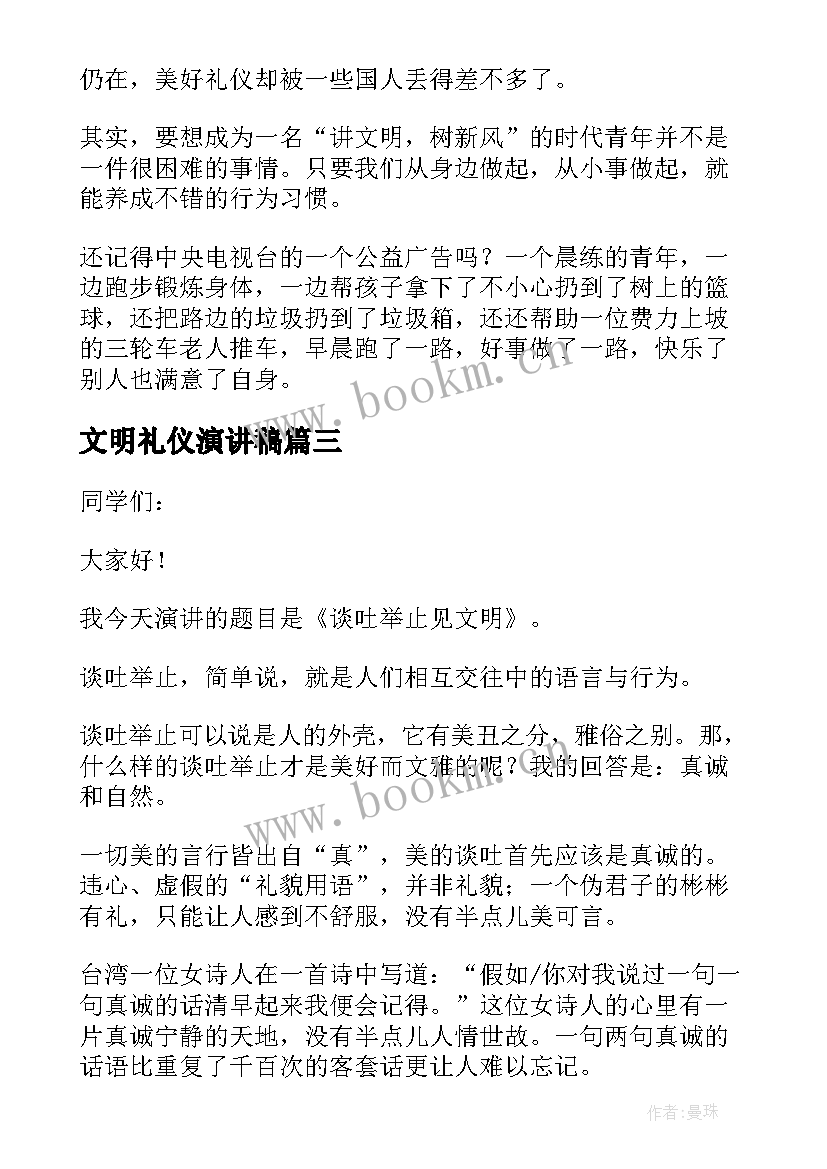 仍在，美好礼仪却被一些国人丢得差不多了。

其实，要想成为一名“讲文明，树新风”的时代青年并不是一件很困难的事情。只要我们从身边做起，从小事做起，就能养成不错的行为习惯。

还记得中央电视台的一个公益广告吗？一个晨练的青年，一边跑步锻炼身体，一边帮孩子拿下了不小心扔到了树上的篮球，还把路边的垃圾扔到了垃圾箱，还还帮助一位费力上坡的三轮车老人推车，早晨跑了一路，好事做了一路，快乐了别人也满意了自身。

www.bookm.cn

文明礼仪演讲稿篇三

同学们：

大家好！

我今天演讲的题目是《谈吐举止见文明》。

谈吐举止，简单说，就是人们相互交往中的语言与行为。

谈吐举止可以说是人的外壳，它有美丑之分，雅俗之别。那，什么样的谈吐举止才是美好而文雅的呢？我的回答是：真诚和自然。

www.bookm.cn

一切美的言行皆出自“真”，美的谈吐首先应该是真诚的。违心、虚假的“礼貌用语”，并非礼貌；一个伪君子的彬彬有礼，只能让人感到不舒服，没有半点儿美可言。

台湾一位女诗人在一首诗中写道：“假如/你对我说过一句一句真诚的话清早起来我便会记得。”这位女诗人的心里有一片真诚宁静的天地，没有半点儿人情世故。一句两句真诚的话语比重复了千百次的客套话更让人难以忘记。

作者:曼珠